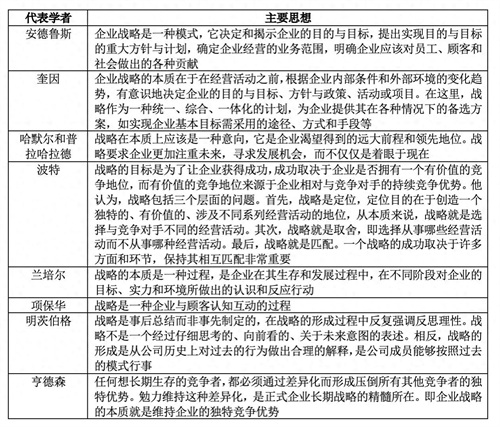 | 代表学者 | 主要思想 |
|---|---|
| 安德鲁斯 | 企业战略是一种模式，它决定和揭示企业的目的与目标，提出实现目的与目标的重大方针与计划，确定企业经营的业务范围，明确企业应该对员工、顾客和社会做出的各种贡献 |
| 奎因 | 企业战略的本质在于在经营活动之前，根据企业内部条件和外部环境的变化趋势，有意识地决定企业的目的与目标、方针与政策、活动或项目。在这里，战略作为一种统一、综合、一体化的计划，为企业提供其在各种情况下的备选方案，如实现企业基本目标需采用的途径、方式和手段等 |
| 哈默尔和普拉哈拉德 | 战略在本质上应该是一种意向，它是企业渴望得到的远大前程和领先地位。战略要求企业更加注重未来，寻求发展机会，而不仅仅是着眼于现在 |
| 波特 | 战略的目标是为了让企业获得成功，成功取决于企业是否拥有一个有价值的竞争地位，而有价值的竞争地位来源于企业相对与竞争对手的持续竞争优势。他认为，战略包括三个层面的问题。首先，战略是定位，定位目的在于创造一个独特的、有价值的、涉及不同系列经营活动的地位，从本质来说，战略就是选择与竞争对手不同的经营活动。其次，战略就是取舍，即选择从事哪些经营活动而不从事哪种经营活动。最后，战略就是匹配。一个战略的成功取决于许多方面和环节，保持其相互匹配非常重要 |
| 兰培尔 | 战略的本质是一种过程，是企业在其生存和发展过程中，在不同阶段对企业的目标、实力和环境所做出的认识和反应行动 |
| 项保华 | 战略是一种企业与顾客认知互动的过程 |
| 明茨伯格 | 战略是事后总结而非事先制定的，在战略的形成过程中反复强调反思理性。战略不是一个经过仔细思考的、向前看的、关于未来意图的表述。相反，战略的形成是从公司历史上对过去的行为做出合理的解释，是公司成员能够按照过去的模式行事 |
| 亨德森 | 任何想长期生存的竞争者，都必须通过差异化而形成压倒所有其他竞争者的独特优势。勉力维持这种差异化，是正式企业长期战略的精髓所在。即企业战略的本质就是维持企业的独特竞争优势 |